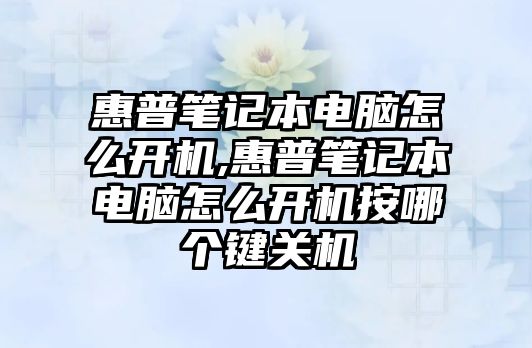 惠普笔记本电脑怎么开机,惠普笔记本电脑怎么开机按哪个键关机